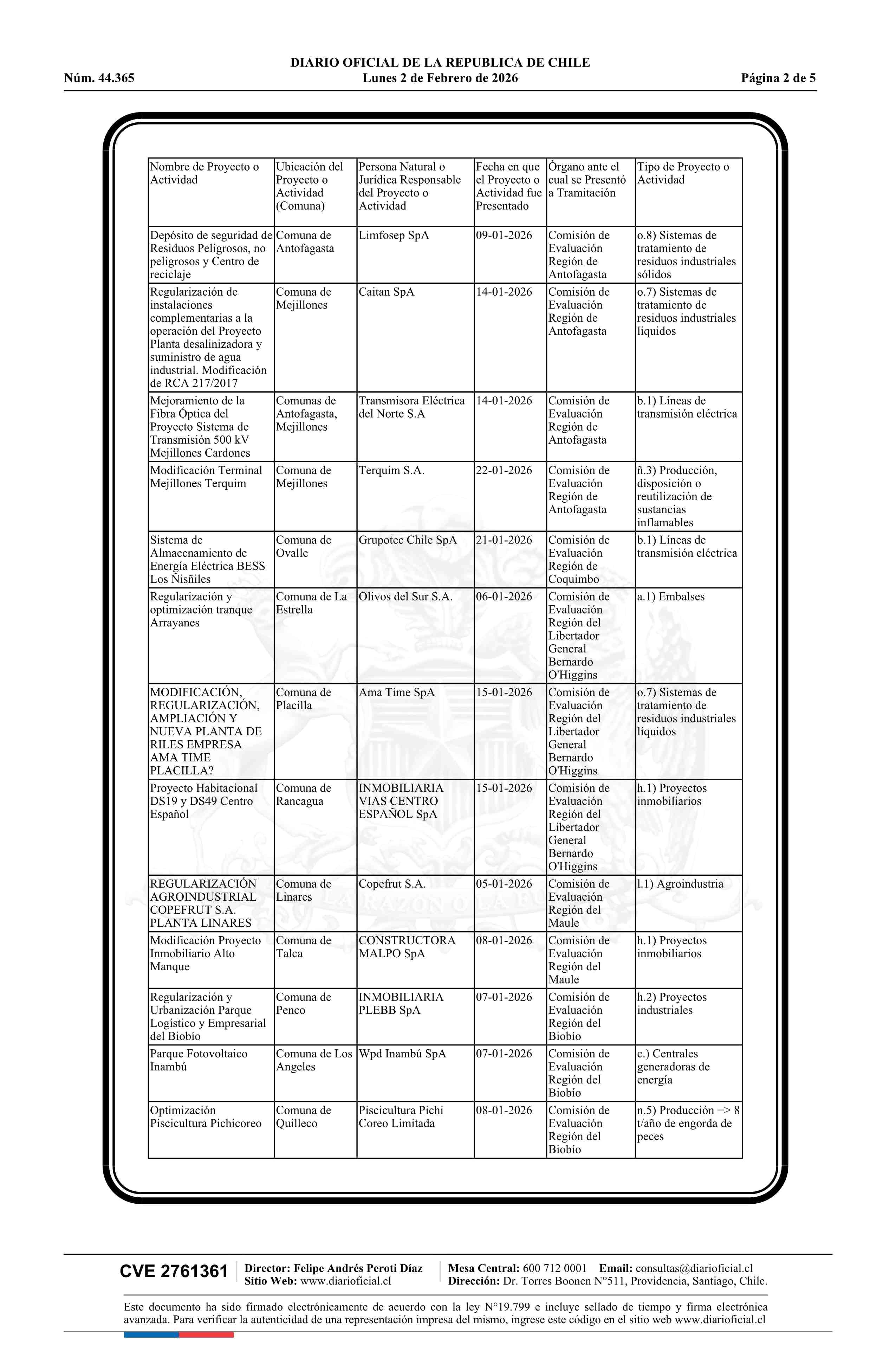 DIARIO OFICIAL DE LA REPUBLICA DE CHILE
Núm. 44.365 Lunes 2 de Febrero de 2026 Página 2 de 5

| Nombre de Proyecto o Actividad | Ubicación del Proyecto o Actividad (Comuna) | Persona Natural o Jurídica Responsable del Proyecto o Actividad | Fecha en que el Proyecto o Actividad fue Presentado | Órgano ante el cual se Presentó a Tramitación | Tipo de Proyecto o Actividad |
|---|---|---|---|---|---|
| Depósito de seguridad de Residuos Peligrosos, no peligrosos y Centro de reciclaje | Comuna de Antofagasta | Limfosep SpA | 09-01-2026 | Comisión de Evaluación Región de Antofagasta | o.8) Sistemas de tratamiento de residuos industriales sólidos |
| Regularización de instalaciones complementarias a la operación del Proyecto Planta desalinizadora y suministro de agua industrial. Modificación de RCA 217/2017 | Comuna de Mejillones | Caitan SpA | 14-01-2026 | Comisión de Evaluación Región de Antofagasta | o.7) Sistemas de tratamiento de residuos industriales líquidos |
| Mejoramiento de la Fibra Óptica del Proyecto Sistema de Transmisión 500 kV Mejillones Cardones | Comunas de Antofagasta, Mejillones | Transmisora Eléctrica del Norte S.A | 14-01-2026 | Comisión de Evaluación Región de Antofagasta | b.1) Líneas de transmisión eléctrica |
| Modificación Terminal Mejillones Terquim | Comuna de Mejillones | Terquim S.A. | 22-01-2026 | Comisión de Evaluación Región de Antofagasta | ñ.3) Producción, disposición o reutilización de sustancias inflamables |
| Sistema de Almacenamiento de Energía Eléctrica BESS Los Nisñiles | Comuna de Ovalle | Grupotec Chile SpA | 21-01-2026 | Comisión de Evaluación Región de Coquimbo | b.1) Líneas de transmisión eléctrica |
| Regularización y optimización tranque Arrayanes | Comuna de La Estrella | Olivos del Sur S.A. | 06-01-2026 | Comisión de Evaluación Región del Libertador General Bernardo O'Higgins | a.1) Embalses |
| MODIFICACIÓN, REGULARIZACIÓN, AMPLIACIÓN Y NUEVA PLANTA DE RILES EMPRESA AMA TIME PLACILLA? | Comuna de Placilla | Ama Time SpA | 15-01-2026 | Comisión de Evaluación Región del Libertador General Bernardo O'Higgins | o.7) Sistemas de tratamiento de residuos industriales líquidos |
| Proyecto Habitacional DS19 y DS49 Centro Español | Comuna de Rancagua | INMOBILIARIA VIAS CENTRO ESPAÑOL SpA | 15-01-2026 | Comisión de Evaluación Región del Libertador General Bernardo O'Higgins | h.1) Proyectos inmobiliarios |
| REGULARIZACIÓN AGROINDUSTRIAL COPEFRUT S.A. PLANTA LINARES | Comuna de Linares | Copefrut S.A. | 05-01-2026 | Comisión de Evaluación Región del Maule | l.1) Agroindustria |
| Modificación Proyecto Inmobiliario Alto Manque | Comuna de Talca | CONSTRUCTORA MALPO SpA | 08-01-2026 | Comisión de Evaluación Región del Maule | h.1) Proyectos inmobiliarios |
| Regularización y Urbanización Parque Logístico y Empresarial del Biobío | Comuna de Penco | INMOBILIARIA PLEBB SpA | 07-01-2026 | Comisión de Evaluación Región del Biobío | h.2) Proyectos industriales |
| Parque Fotovoltaico Inambú | Comuna de Los Angeles | Wpd Inambú SpA | 07-01-2026 | Comisión de Evaluación Región del Biobío | c.) Centrales generadoras de energía |
| Optimización Piscicultura Pichicoreo | Comuna de Quilleco | Piscicultura Pichi Coreo Limitada | 08-01-2026 | Comisión de Evaluación Región del Biobío | n.5) Producción => 8 t/año de engorda de peces |

CVE 2761361 Director: Felipe Andrés Peroti Díaz Sitio Web: www.diarioficial.cl Mesa Central: 600 712 0001 Email: consultas@diarioficial.cl Dirección: Dr. Torres Boonen N°511, Providencia, Santiago, Chile.

Este documento ha sido firmado electrónicamente de acuerdo con la ley N°19.799 e incluye sellado de tiempo y firma electrónica avanzada. Para verificar la autenticidad de una representación impresa del mismo, ingrese este código en el sitio web www.diarioficial.cl